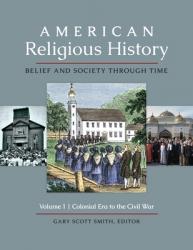 AMERICAN
Religious History

BELIEF AND SOCIETY THROUGH TIME

Volume 1 | Colonial Era to the Civil War

GARY SCOTT SMITH, EDITOR